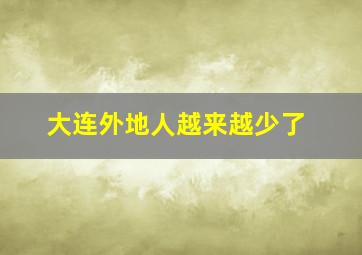 大连外地人越来越少了